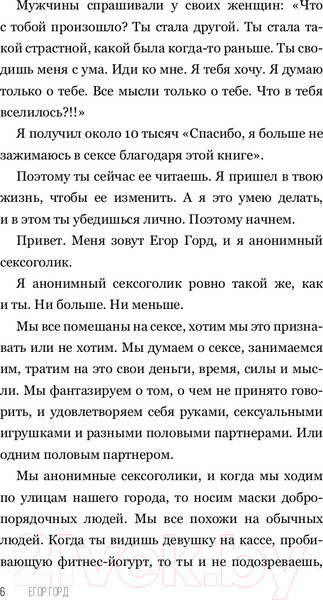 Мужчины спрашивали у своих женщин: «Что с тобой произошло? Ты стала другой. Ты стала такой страстной, какой была когда-то раньше. Ты сводишь меня с ума. Иди ко мне. Я тебя хочу. Я думаю только о тебе. Все мысли только о тебе. Что в тебя вселилось?!!»

Я получил около 10 тысяч «Спасибо, я больше не зажимаюсь в сексе благодаря этой книге».

Поэтому ты сейчас ее читаешь. Я пришел в твою жизнь, чтобы ее изменить. А я это умею делать, и в этом ты убедишься лично. Поэтому начнем.

Привет. Меня зовут Егор Горд, и я анонимный сексоголик.

Я анонимный сексоголик ровно такой же, как и ты. Ни больше. Ни меньше.

Мы все помешаны на сексе, хотим мы это признавать или не хотим. Мы думаем о сексе, занимаемся им, тратим на это свои деньги, время, силы и мысли. Мы фантазируем о том, о чем не принято говорить, и удовлетворяем себя руками, сексуальными игрушками и разными половыми партнерами. Или одним половым партнером.

Мы анонимные сексоголики, и когда мы ходим по улицам нашего города, то носим маски добропорядочных людей. Мы все похожи на обычных людей. Когда ты видишь девушку на кассе, пробивающую фитнес-йогурт, то ты и не подозреваешь,

6 ЕГОР ГОРД

21vek.by